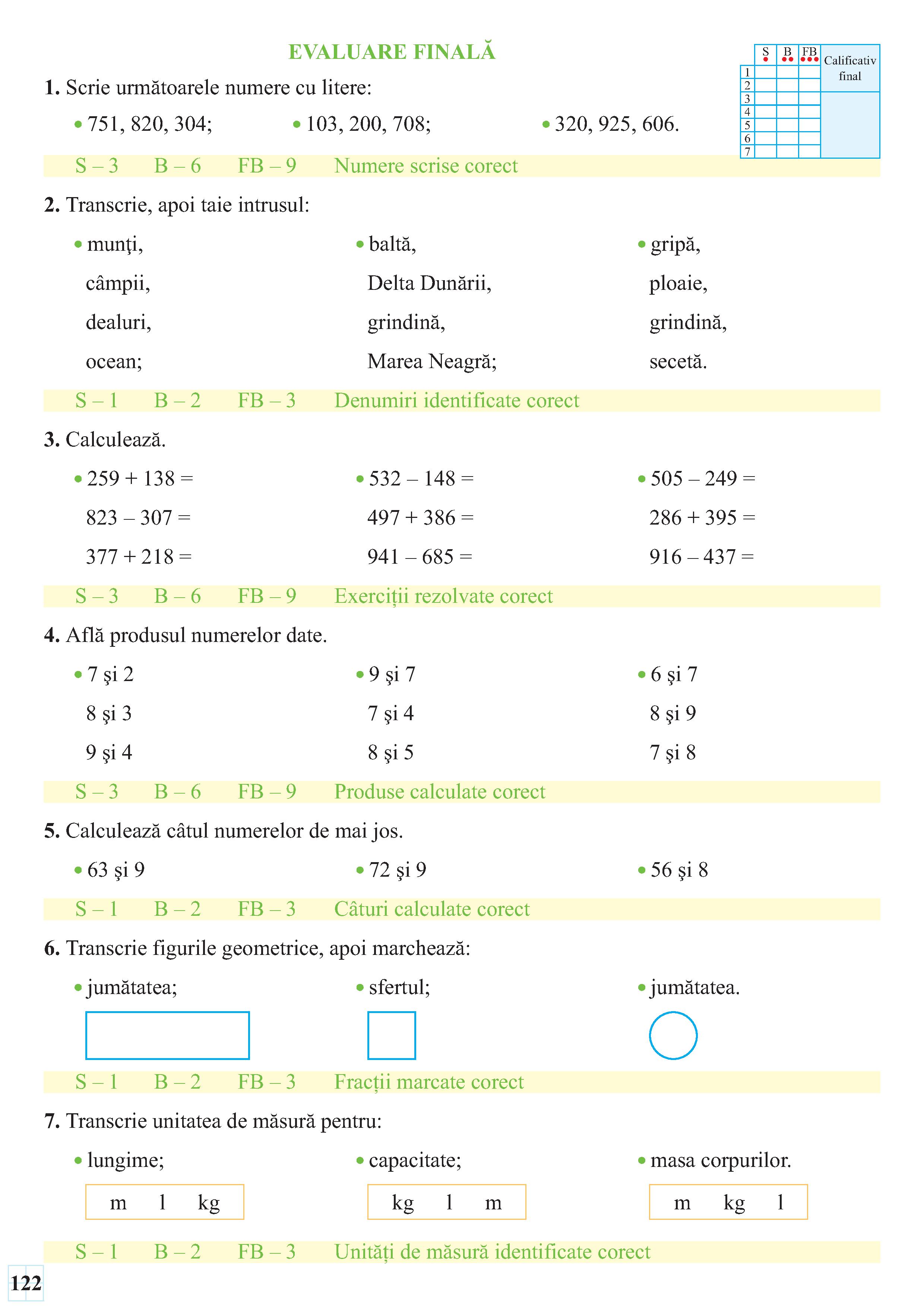 EVALUARE FINALĂ

|   | S | B | FB | Calificativ final |
|---|---|---|---|---|
| 1 |   |   |   |   |
| 2 |   |   |   |   |
| 3 |   |   |   |   |
| 4 |   |   |   |   |
| 5 |   |   |   |   |
| 6 |   |   |   |   |
| 7 |   |   |   |   |

1. Scrie următoarele numere cu litere:

• 751, 820, 304;
• 103, 200, 708;
• 320, 925, 606.

S – 3 B – 6 FB – 9 Numere scrise corect

2. Transcrie, apoi taie intrusul:

• munţi, câmpii, dealuri, ocean;
• baltă, Delta Dunării, grindină, Marea Neagră;
• gripă, ploaie, grindină, secetă.

S – 1 B – 2 FB – 3 Denumiri identificate corect

3. Calculează.

• 259 + 138 = 
823 – 307 = 
377 + 218 =

• 532 – 148 = 
497 + 386 = 
941 – 685 =

• 505 – 249 = 
286 + 395 = 
916 – 437 =

S – 3 B – 6 FB – 9 Exerciții rezolvate corect

4. Află produsul numerelor date.

• 7 şi 2
8 şi 3
9 şi 4

• 9 şi 7
7 şi 4
8 şi 5

• 6 şi 7
8 şi 9
7 şi 8

S – 3 B – 6 FB – 9 Produse calculate corect

5. Calculează câtul numerelor de mai jos.

• 63 şi 9
• 72 şi 9
• 56 şi 8

S – 1 B – 2 FB – 3 Câturi calculate corect

6. Transcrie figurile geometrice, apoi marchează:

• jumătatea;
• sfertul;
• jumătatea.

S – 1 B – 2 FB – 3 Fracții marcate corect

7. Transcrie unitatea de măsură pentru:

• lungime;
m l kg

• capacitate;
kg l m

• masa corpurilor.
m kg l

S – 1 B – 2 FB – 3 Unități de măsură identificate corect

122